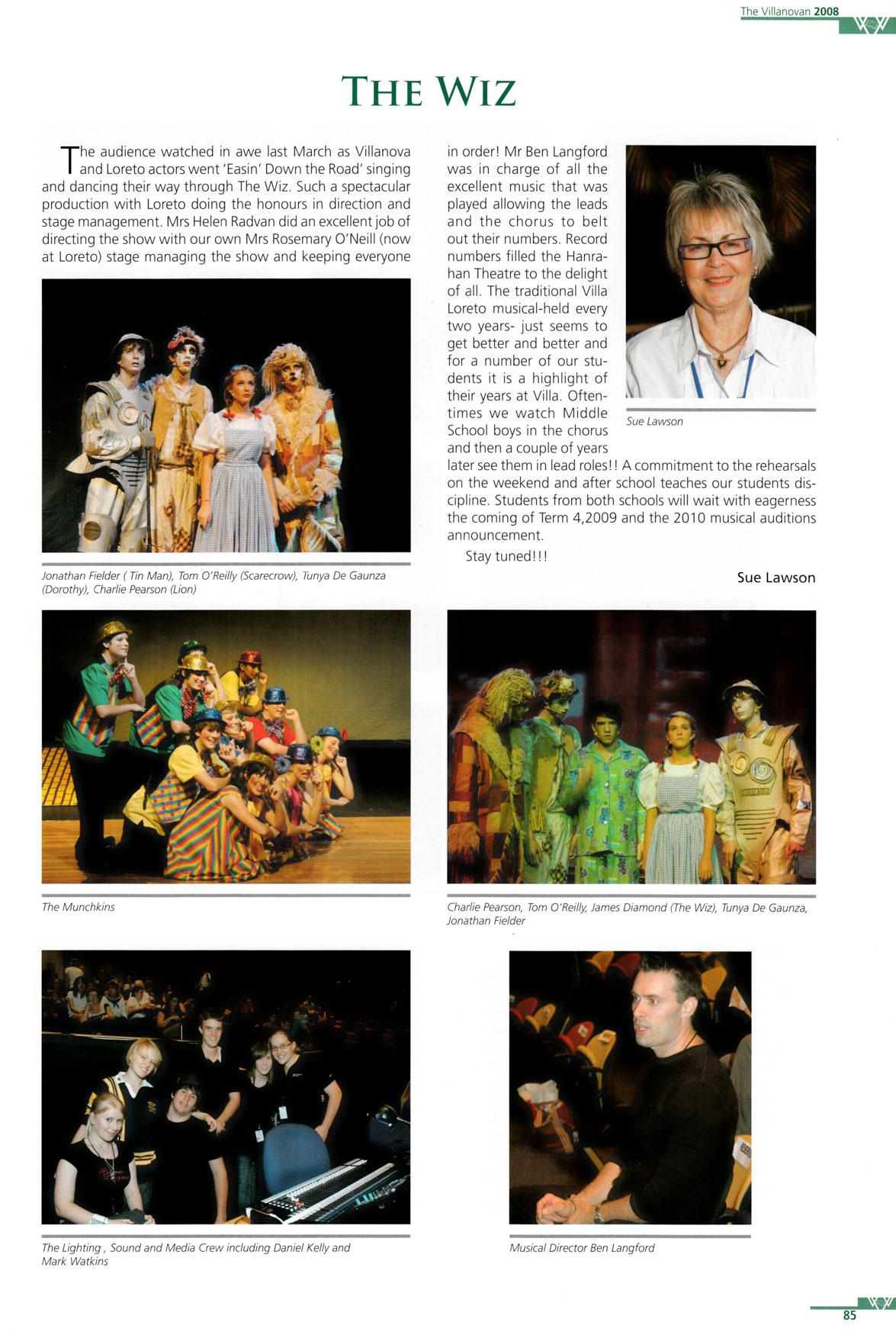 The Villanovan 2008

THE WIZ

The audience watched in awe last March as Villanova and Loreto actors went 'Easin' Down the Road' singing and dancing their way through The Wiz. Such a spectacular production with Loreto doing the honours in direction and stage management. Mrs Helen Radvan did an excellent job of directing the show with our own Mrs Rosemary O'Neill (now at Loreto) stage managing the show and keeping everyone in order! Mr Ben Langford was in charge of all the excellent music that was played allowing the leads and the chorus to belt out their numbers. Record numbers filled the Hanrahan Theatre to the delight of all. The traditional Villa Loreto musical-held every two years- just seems to get better and better and for a number of our students it is a highlight of their years at Villa. Oftentimes we watch Middle School boys in the chorus and then a couple of years later see them in lead roles!! A commitment to the rehearsals on the weekend and after school teaches our students discipline. Students from both schools will wait with eagerness the coming of Term 4,2009 and the 2010 musical auditions announcement.

Stay tuned!!!

Sue Lawson

Sue Lawson

Jonathan Fielder ( Tin Man), Tom O'Reilly (Scarecrow), Tunya De Gaunza (Dorothy), Charlie Pearson (Lion)

The Munchkins

Charlie Pearson, Tom O'Reilly, James Diamond (The Wiz), Tunya De Gaunza, Jonathan Fielder

The Lighting , Sound and Media Crew including Daniel Kelly and Mark Watkins

Musical Director Ben Langford

85